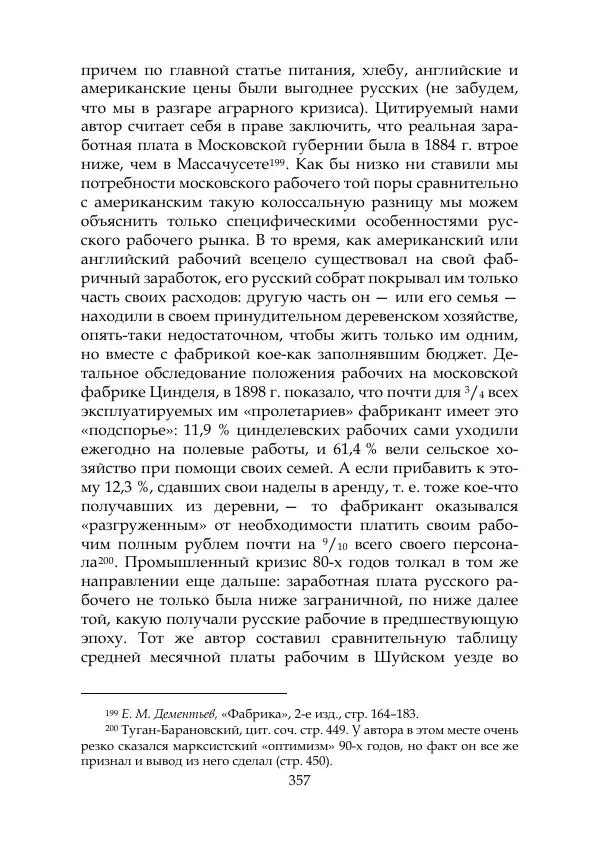 причем по главной статье питания, хлебу, английские и американские цены были выгоднее русских (не забудем, что мы в разгаре аграрного кризиса). Цитируемый нами автор считает себя в праве заключить, что реальная заработная плата в Московской губернии была в 1884 г. втрое ниже, чем в Массачусете$^{199}$. Как бы низко ни ставили мы потребности московского рабочего той поры сравнительно с американским такую колоссальную разницу мы можем объяснить только специфическими особенностями русского рабочего рынка. В то время, как американский или английский рабочий всецело существовал на свой фабричный заработок, его русский собрат покрывал им только часть своих расходов: другую часть он — или его семья — находили в своем принудительном деревенском хозяйстве, опять-таки недостаточном, чтобы жить только им одним, но вместе с фабрикой кое-как заполнявшим бюджет. Детальное обследование положения рабочих на московской фабрике Цинделя, в 1898 г. показало, что почти для $^3/_4$ всех эксплуатируемых им «пролетариев» фабрикант имеет это «подспорье»: 11,9 % цинделевских рабочих сами уходили ежегодно на полевые работы, и 61,4 % вели сельское хозяйство при помощи своих семей. А если прибавить к этому 12,3 %, сдавших свои наделы в аренду, т. е. тоже кое-что получавших из деревни, — то фабрикант оказывался «разгруженным» от необходимости платить своим рабочим полным рублем почти на $^9/_{10}$ всего своего персонала$^{200}$. Промышленный кризис 80-х годов толкал в том же направлении еще дальше: заработная плата русского рабочего не только была ниже заграничной, по ниже далее той, какую получали русские рабочие в предшествующую эпоху. Тот же автор составил сравнительную таблицу средней месячной платы рабочим в Шуйском уезде во

$^{199}$ Е. М. Дементьев, «Фабрика», 2-е изд., стр. 164–183.
$^{200}$ Туган-Барановский, цит. соч. стр. 449. У автора в этом месте очень резко сказался марксистский «оптимизм» 90-х годов, но факт он все же признал и вывод из него сделал (стр. 450).

357